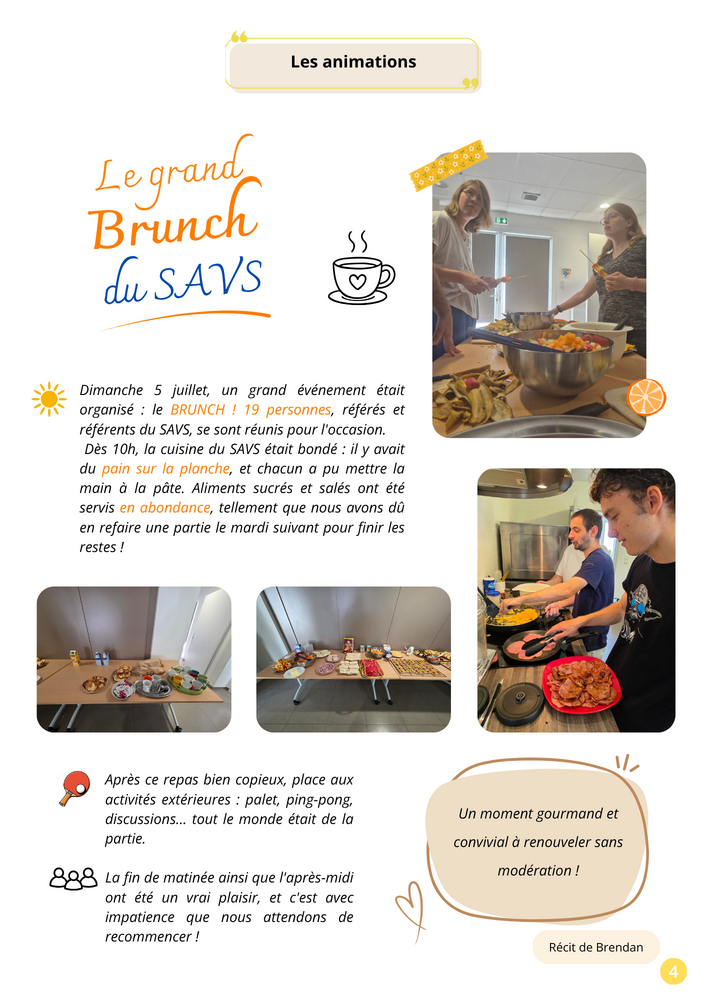 Les animations

Le grand Brunch du SAVS

Dimanche 5 juillet, un grand événement était organisé : le BRUNCH ! 19 personnes, référés et référents du SAVS, se sont réunis pour l'occasion.
Dès 10h, la cuisine du SAVS était bondé : il y avait du pain sur la planche, et chacun a pu mettre la main à la pâte. Aliments sucrés et salés ont été servis en abondance, tellement que nous avons dû en refaire une partie le mardi suivant pour finir les restes !

Après ce repas bien copieux, place aux activités extérieures : palet, ping-pong, discussions... tout le monde était de la partie.

La fin de matinée ainsi que l'après-midi ont été un vrai plaisir, et c'est avec impatience que nous attendons de recommencer !

Un moment gourmand et convivial à renouveler sans modération !

Récit de Brendan

4